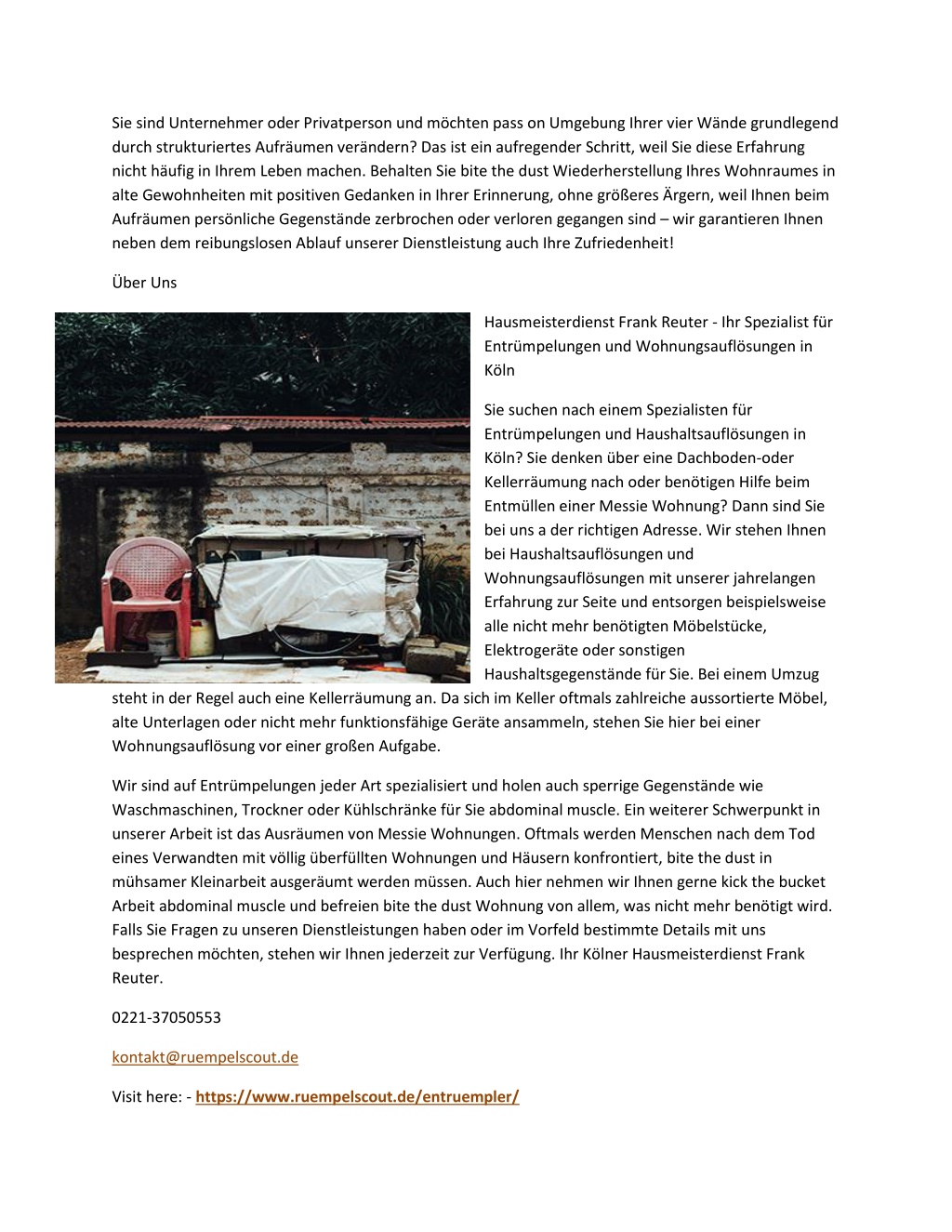 Sie sind Unternehmer oder Privatperson und möchten pass on Umgebung Ihrer vier Wände grundlegend durch strukturiertes Aufräumen verändern? Das ist ein aufregender Schritt, weil Sie diese Erfahrung nicht häufig in Ihrem Leben machen. Behalten Sie bite the dust Wiederherstellung Ihres Wohnraumes in alte Gewohnheiten mit positiven Gedanken in Ihrer Erinnerung, ohne größeres Ärgern, weil Ihnen beim Aufräumen persönliche Gegenstände zerbrochen oder verloren gegangen sind – wir garantieren Ihnen neben dem reibungslosen Ablauf unserer Dienstleistung auch Ihre Zufriedenheit!

Über Uns

Hausmeisterdienst Frank Reuter - Ihr Spezialist für Entrümpelungen und Wohnungsauflösungen in Köln

Sie suchen nach einem Spezialisten für Entrümpelungen und Haushaltsauflösungen in Köln? Sie denken über eine Dachboden-oder Kellerräumung nach oder benötigen Hilfe beim Entmüllen einer Messie Wohnung? Dann sind Sie bei uns a der richtigen Adresse. Wir stehen Ihnen bei Haushaltsauflösungen und Wohnungsauflösungen mit unserer jahrelangen Erfahrung zur Seite und entsorgen beispielsweise alle nicht mehr benötigten Möbelstücke, Elektrogeräte oder sonstigen Haushaltsgegenstände für Sie. Bei einem Umzug steht in der Regel auch eine Kellerräumung an. Da sich im Keller oftmals zahlreiche aussortierte Möbel, alte Unterlagen oder nicht mehr funktionsfähige Geräte ansammeln, stehen Sie hier bei einer Wohnungsauflösung vor einer großen Aufgabe.

Wir sind auf Entrümpelungen jeder Art spezialisiert und holen auch sperrige Gegenstände wie Waschmaschinen, Trockner oder Kühlschränke für Sie abdominal muscle. Ein weiterer Schwerpunkt in unserer Arbeit ist das Ausräumen von Messie Wohnungen. Oftmals werden Menschen nach dem Tod eines Verwandten mit völlig überfüllten Wohnungen und Häusern konfrontiert, bite the dust in mühsamer Kleinarbeit ausgeräumt werden müssen. Auch hier nehmen wir Ihnen gerne kick the bucket Arbeit abdominal muscle und befreien bite the dust Wohnung von allem, was nicht mehr benötigt wird. Falls Sie Fragen zu unseren Dienstleistungen haben oder im Vorfeld bestimmte Details mit uns besprechen möchten, stehen wir Ihnen jederzeit zur Verfügung. Ihr Kölner Hausmeisterdienst Frank Reuter.

0221-37050553

kontakt@ruempelscout.de

Visit here: - https://www.ruempelscout.de/entruempler/